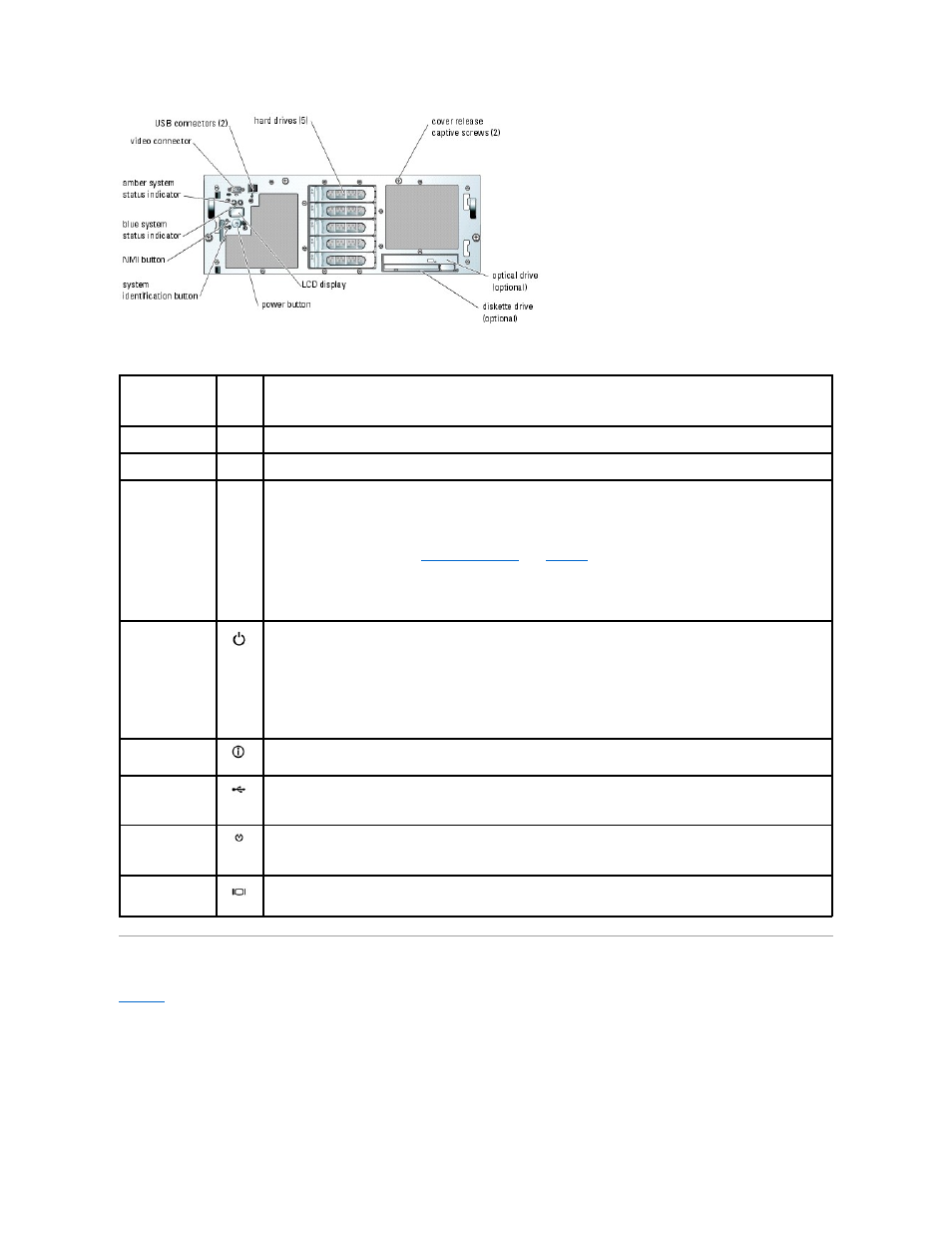 USB connectors (2)
hard drives (5)
cover release captive screws (2)
video connector
amber system status indicator
blue system status indicator
NMI button
system identification button
power button
LCD display
optical drive (optional)
diskette drive (optional)